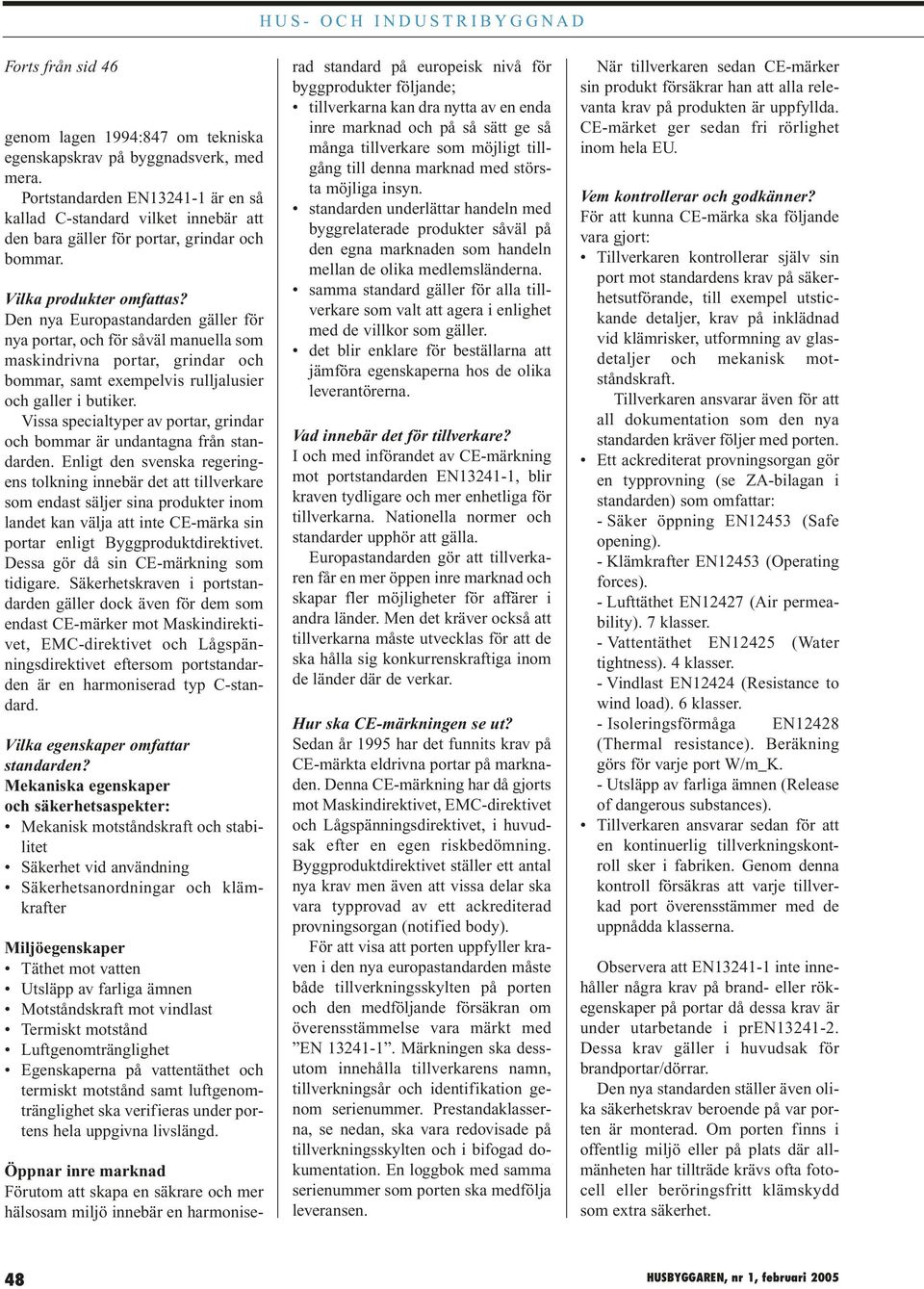 HUS- OCH INDUSTRIBYGGNAD

Forts från sid 46

genom lagen 1994:847 om tekniska egenskapskrav på byggnadsverk, med mera.

Portstandarden EN13241-1 är en så kallad C-standard vilket innebär att den bara gäller för portar, grindar och bommar.

Vilka produkter omfattas?
Den nya Europastandarden gäller för nya portar, och för såväl manuella som maskindrivna portar, grindar och bommar, samt exempelvis rulljalusier och galler i butiker.

Vissa specialtyper av portar, grindar och bommar är undantagna från standarden. Enligt den svenska regeringens tolkning innebär det att tillverkare som endast säljer sina produkter inom landet kan välja att inte CE-märka sin portar enligt Byggproduktdirektivet. Dessa gör då sin CE-märkning som tidigare. Säkerhetskraven i portstandarden gäller dock även för dem som endast CE-märker mot Maskindirektivet, EMC-direktivet och Lågspänningsdirektivet eftersom portstandarden är en harmoniserad typ C-standard.

Vilka egenskaper omfattar standarden?
Mekaniska egenskaper och säkerhetsaspekter:
• Mekanisk motståndskraft och stabilitet
• Säkerhet vid användning
• Säkerhetsanordningar och klämkrafter

Miljöegenskaper
• Täthet mot vatten
• Utsläpp av farliga ämnen
• Motståndskraft mot vindlast
• Termiskt motstånd
• Luftgenomtränglighet
• Egenskaperna på vattentäthet och termiskt motstånd samt luftgenomtränglighet ska verifieras under portens hela uppgivna livslängd.

Öppnar inre marknad
Förutom att skapa en säkrare och mer hälsosam miljö innebär en harmoniserad standard på europeisk nivå för byggprodukter följande;
• tillverkarna kan dra nytta av en enda inre marknad och på så sätt ge så många tillverkare som möjligt tillgång till denna marknad med största möjliga insyn.
• standarden underlättar handeln med byggrelaterade produkter såväl på den egna marknaden som handeln mellan de olika medlemsländerna.
• samma standard gäller för alla tillverkare som valt att agera i enlighet med de villkor som gäller.
• det blir enklare för beställarna att jämföra egenskaperna hos de olika leverantörerna.

Vad innebär det för tillverkare?
I och med införandet av CE-märkning mot portstandarden EN13241-1, blir kraven tydligare och mer enhetliga för tillverkarna. Nationella normer och standarder upphör att gälla.

Europastandarden gör att tillverkaren får en mer öppen inre marknad och skapar fler möjligheter för affärer i andra länder. Men det kräver också att tillverkarna måste utvecklas för att de ska hålla sig konkurrenskraftiga inom de länder där de verkar.

Hur ska CE-märkningen se ut?
Sedan år 1995 har det funnits krav på CE-märkta eldrivna portar på marknaden. Denna CE-märkning har då gjorts mot Maskindirektivet, EMC-direktivet och Lågspänningsdirektivet, i huvudsak efter en egen riskbedömning. Byggproduktdirektivet ställer ett antal nya krav men även att vissa delar ska vara typprovad av ett ackrediterad provningsorgan (notified body).

För att visa att porten uppfyller kraven i den nya europastandarden måste både tillverkningsskylten på porten och den medföljande försäkran om överensstämmelse vara märkt med ”EN 13241-1”. Märkningen ska dessutom innehålla tillverkarens namn, tillverkningsår och identifikation genom serienummer. Prestandaklasserna, se nedan, ska vara redovisade på tillverkningsskylten och i bifogad dokumentation. En loggbok med samma serienummer som porten ska medfölja leveransen.

När tillverkaren sedan CE-märker sin produkt försäkrar han att alla relevanta krav på produkten är uppfyllda. CE-märket ger sedan fri rörlighet inom hela EU.

Vem kontrollerar och godkänner?
För att kunna CE-märka ska följande vara gjort:
• Tillverkaren kontrollerar själv sin port mot standardens krav på säkerhetsutförande, till exempel utstickande detaljer, krav på inklädnad vid klämrisker, utformning av glasdetaljer och mekanisk motståndskraft.
Tillverkaren ansvarar även för att all dokumentation som den nya standarden kräver följer med porten.
• Ett ackrediterat provningsorgan gör en typprovning (se ZA-bilagan i standarden) som omfattar:
- Säker öppning EN12453 (Safe opening).
- Klämkrafter EN12453 (Operating forces).
- Lufttäthet EN12427 (Air permeability). 7 klasser.
- Vattentäthet EN12425 (Water tightness). 4 klasser.
- Vindlast EN12424 (Resistance to wind load). 6 klasser.
- Isoleringsförmåga EN12428 (Thermal resistance). Beräkning görs för varje port W/m_K.
- Utsläpp av farliga ämnen (Release of dangerous substances).
• Tillverkaren ansvarar sedan för att en kontinuerlig tillverkningskontroll sker i fabriken. Genom denna kontroll försäkras att varje tillverkad port överensstämmer med de uppnådda klasserna.

Observera att EN13241-1 inte innehåller några krav på brand- eller rökegenskaper på portar då dessa krav är under utarbetande i prEN13241-2. Dessa krav gäller i huvudsak för brandportar/dörrar.

Den nya standarden ställer även olika säkerhetskrav beroende på var porten är monterad. Om porten finns i offentlig miljö eller på plats där allmänheten har tillträde krävs ofta fotocell eller beröringsfritt klämskydd som extra säkerhet.

48

HUSBYGGAREN, nr 1, februari 2005